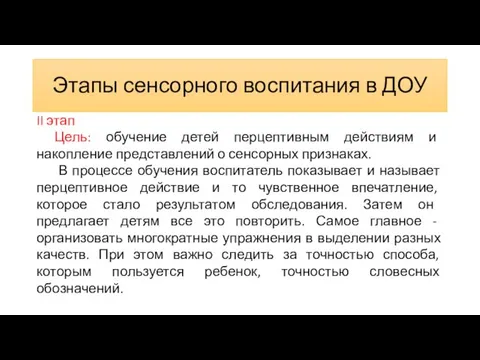 Этапы сенсорного воспитания в ДОУ

II этап

Цель: обучение детей перцептивным действиям и накопление представлений о сенсорных признаках.

В процессе обучения воспитатель показывает и называет перцептивное действие и то чувственное впечатление, которое стало результатом обследования. Затем он предлагает детям все это повторить. Самое главное - организовать многократные упражнения в выделении разных качеств. При этом важно следить за точностью способа, которым пользуется ребенок, точностью словесных обозначений.